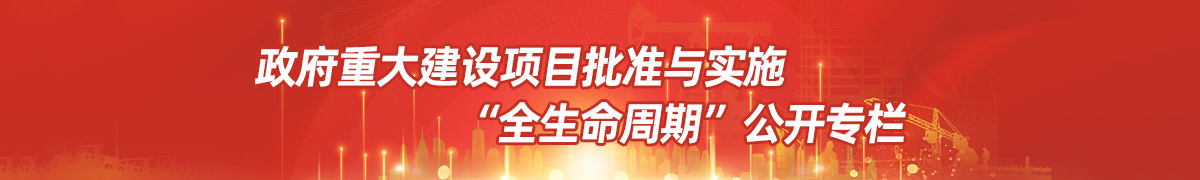 政府重大建设项目批准与实施
“全生命周期”公开专栏